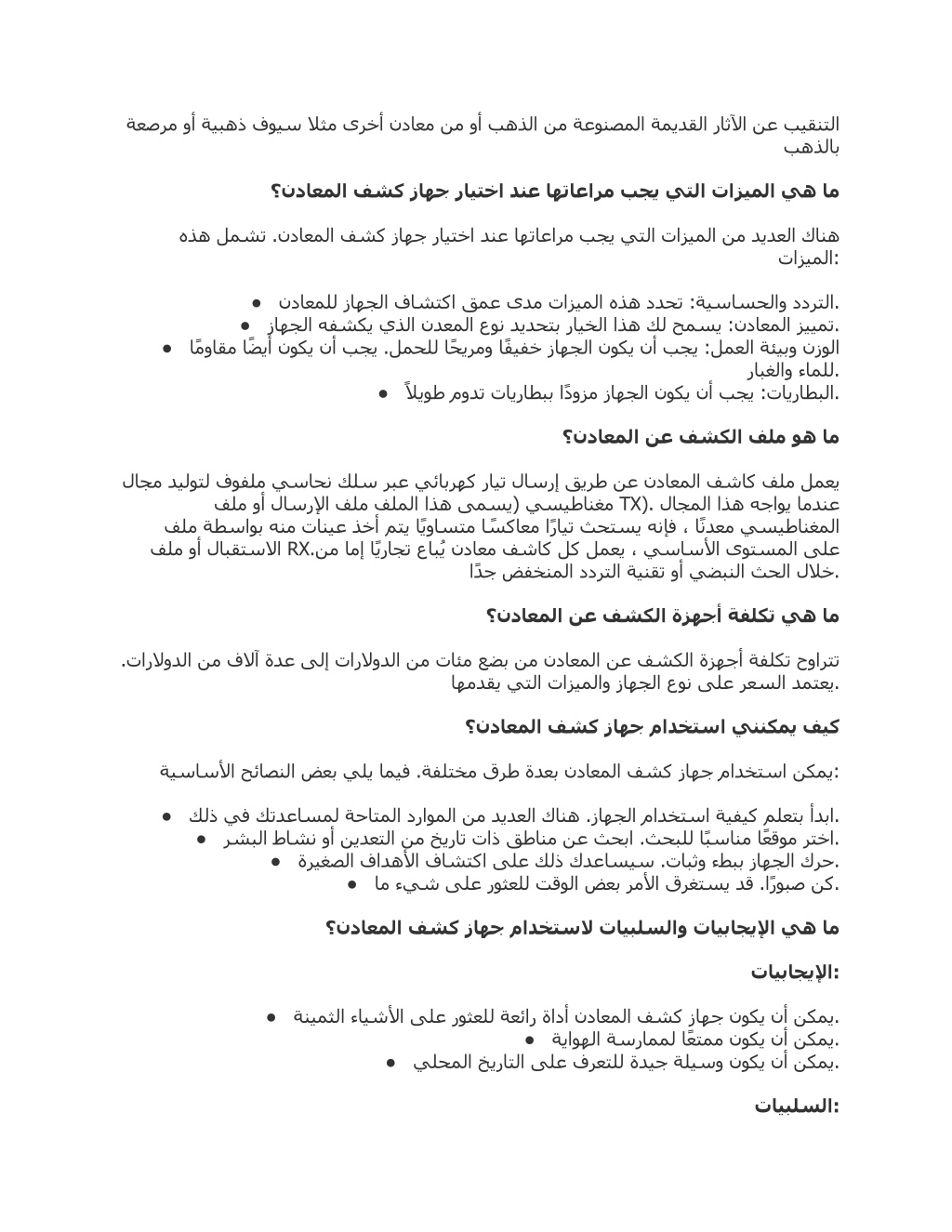 التنقيب عن الآثار القديمة المصنوعة من الذهب أو من معادن أخرى مثلا سيوف ذهبية أو مرصعة بالذهب

ما هي الميزات التي يجب مراعاتها عند اختيار جهاز كشف المعادن؟

هناك العديد من الميزات التي يجب مراعاتها عند اختيار جهاز كشف المعادن. تشمل هذه الميزات:

● التردد والحساسية: تحدد هذه الميزات مدى عمق اكتشاف الجهاز للمعادن.
● تمييز المعادن: يسمح لك هذا الخيار بتحديد نوع المعدن الذي يكشفه الجهاز.
● الوزن وبيئة العمل: يجب أن يكون الجهاز خفيفًا ومريحًا للحمل. يجب أن يكون أيضًا مقاومًا للماء والغبار.
● البطاريات: يجب أن يكون الجهاز مزودًا ببطاريات تدوم طويلاً.

ما هو ملف الكشف عن المعادن؟

يعمل ملف كاشف المعادن عن طريق إرسال تيار كهربائي عبر سلك نحاسي ملفوف لتوليد مجال مغناطيسي (يسمى هذا الملف ملف الإرسال أو ملف TX). عندما يواجه هذا المجال المغناطيسي معدنًا ، فإنه يستحث تيارًا معاكسًا متساويًا يتم أخذ عينات منه بواسطة ملف الاستقبال أو ملف RX.على المستوى الأساسي ، يعمل كل كاشف معادن يُباع تجاريًا إما من خلال الحث النبضي أو تقنية التردد المنخفض جدًا.

ما هي تكلفة أجهزة الكشف عن المعادن؟

تتراوح تكلفة أجهزة الكشف عن المعادن من بضع مئات من الدولارات إلى عدة آلاف من الدولارات. يعتمد السعر على نوع الجهاز والميزات التي يقدمها.

كيف يمكنني استخدام جهاز كشف المعادن؟

يمكن استخدام جهاز كشف المعادن بعدة طرق مختلفة. فيما يلي بعض النصائح الأساسية:

● ابدأ بتعلم كيفية استخدام الجهاز. هناك العديد من الموارد المتاحة لمساعدتك في ذلك.
● اختر موقعًا مناسبًا للبحث. ابحث عن مناطق ذات تاريخ من التعدين أو نشاط البشر.
● حرك الجهاز ببطء وثبات. سيساعدك ذلك على اكتشاف الأهداف الصغيرة.
● كن صبورًا. قد يستغرق الأمر بعض الوقت للعثور على شيء ما.

ما هي الإيجابيات والسلبيات لاستخدام جهاز كشف المعادن؟

الإيجابيات:

● يمكن أن يكون جهاز كشف المعادن أداة رائعة للعثور على الأشياء الثمينة.
● يمكن أن يكون ممتعًا لممارسة الهواية.
● يمكن أن يكون وسيلة جيدة للتعرف على التاريخ المحلي.

السلبيات: